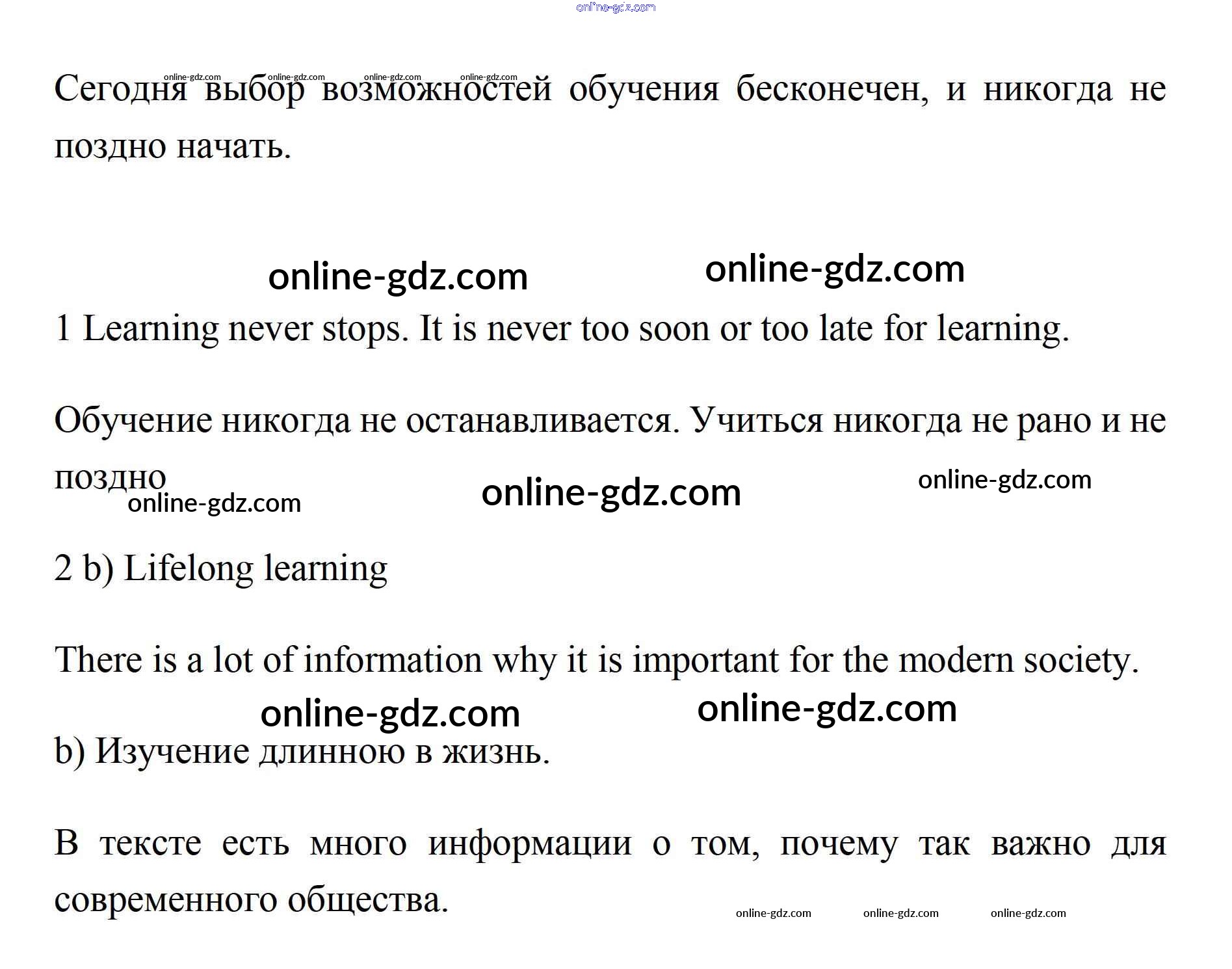 Сегодня выбор возможностей обучения бесконечен, и никогда не поздно начать.

1 Learning never stops. It is never too soon or too late for learning.

Обучение никогда не останавливается. Учиться никогда не рано и не поздно

2 b) Lifelong learning

There is a lot of information why it is important for the modern society.

b) Изучение длинною в жизнь.

В тексте есть много информации о том, почему так важно для современного общества.

online-gdz.com